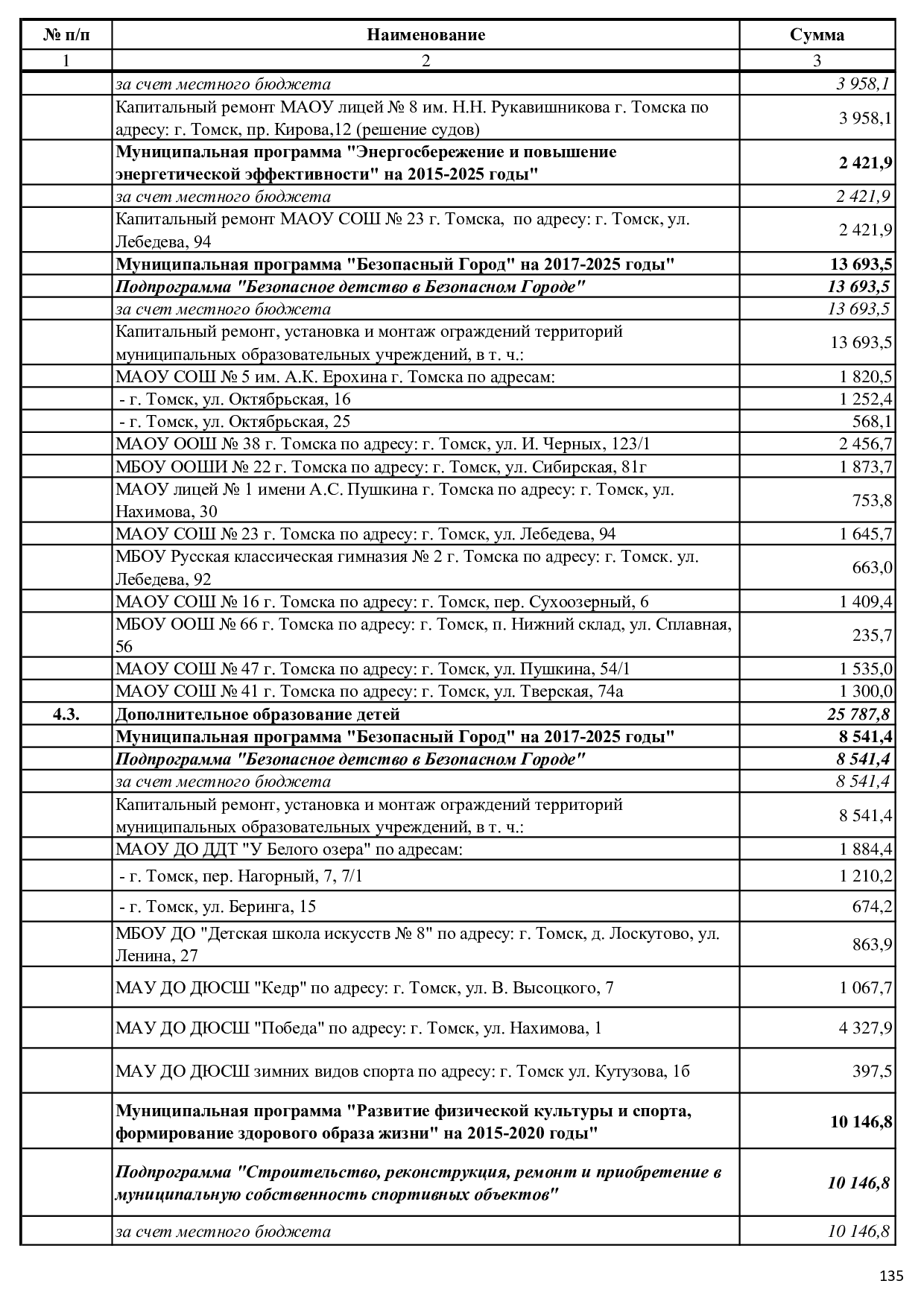 | № п/п | Наименование | Сумма |
|---|---|---|
| 1 | 2 | 3 |
| | за счет местного бюджета | 3 958,1 |
| | Капитальный ремонт МАОУ лицей № 8 им. Н.Н. Рукавишникова г. Томска по адресу: г. Томск, пр. Кирова,12 (решение судов) | 3 958,1 |
| | Муниципальная программа "Энергосбережение и повышение энергетической эффективности" на 2015-2025 годы" | 2 421,9 |
| | за счет местного бюджета | 2 421,9 |
| | Капитальный ремонт МАОУ СОШ № 23 г. Томска, по адресу: г. Томск, ул. Лебедева, 94 | 2 421,9 |
| | Муниципальная программа "Безопасный Город" на 2017-2025 годы" | 13 693,5 |
| | Подпрограмма "Безопасное детство в Безопасном Городе" | 13 693,5 |
| | за счет местного бюджета | 13 693,5 |
| | Капитальный ремонт, установка и монтаж ограждений территорий муниципальных образовательных учреждений, в т. ч.: | 13 693,5 |
| | МАОУ СОШ № 5 им. А.К. Ерохина г. Томска по адресам: | 1 820,5 |
| | - г. Томск, ул. Октябрьская, 16 | 1 252,4 |
| | - г. Томск, ул. Октябрьская, 25 | 568,1 |
| | МАОУ ООШ № 38 г. Томска по адресу: г. Томск, ул. И. Черных, 123/1 | 2 456,7 |
| | МБОУ ООШИ № 22 г. Томска по адресу: г. Томск, ул. Сибирская, 81г | 1 873,7 |
| | МАОУ лицей № 1 имени А.С. Пушкина г. Томска по адресу: г. Томск, ул. Нахимова, 30 | 753,8 |
| | МАОУ СОШ № 23 г. Томска по адресу: г. Томск, ул. Лебедева, 94 | 1 645,7 |
| | МБОУ Русская классическая гимназия № 2 г. Томска по адресу: г. Томск. ул. Лебедева, 92 | 663,0 |
| | МАОУ СОШ № 16 г. Томска по адресу: г. Томск, пер. Сухоозерный, 6 | 1 409,4 |
| | МБОУ ООШ № 66 г. Томска по адресу: г. Томск, п. Нижний склад, ул. Сплавная, 56 | 235,7 |
| | МАОУ СОШ № 47 г. Томска по адресу: г. Томск, ул. Пушкина, 54/1 | 1 535,0 |
| | МАОУ СОШ № 41 г. Томска по адресу: г. Томск, ул. Тверская, 74а | 1 300,0 |
| 4.3. | Дополнительное образование детей | 25 787,8 |
| | Муниципальная программа "Безопасный Город" на 2017-2025 годы" | 8 541,4 |
| | Подпрограмма "Безопасное детство в Безопасном Городе" | 8 541,4 |
| | за счет местного бюджета | 8 541,4 |
| | Капитальный ремонт, установка и монтаж ограждений территорий муниципальных образовательных учреждений, в т. ч.: | 8 541,4 |
| | МАОУ ДО ДДТ "У Белого озера" по адресам: | 1 884,4 |
| | - г. Томск, пер. Нагорный, 7, 7/1 | 1 210,2 |
| | - г. Томск, ул. Беринга, 15 | 674,2 |
| | МБОУ ДО "Детская школа искусств № 8" по адресу: г. Томск, д. Лоскутово, ул. Ленина, 27 | 863,9 |
| | МАУ ДО ДЮСШ "Кедр" по адресу: г. Томск, ул. В. Высоцкого, 7 | 1 067,7 |
| | МАУ ДО ДЮСШ "Победа" по адресу: г. Томск, ул. Нахимова, 1 | 4 327,9 |
| | МАУ ДО ДЮСШ зимних видов спорта по адресу: г. Томск ул. Кутузова, 1б | 397,5 |
| | Муниципальная программа "Развитие физической культуры и спорта, формирование здорового образа жизни" на 2015-2020 годы" | 10 146,8 |
| | Подпрограмма "Строительство, реконструкция, ремонт и приобретение в муниципальную собственность спортивных объектов" | 10 146,8 |
| | за счет местного бюджета | 10 146,8 |

135